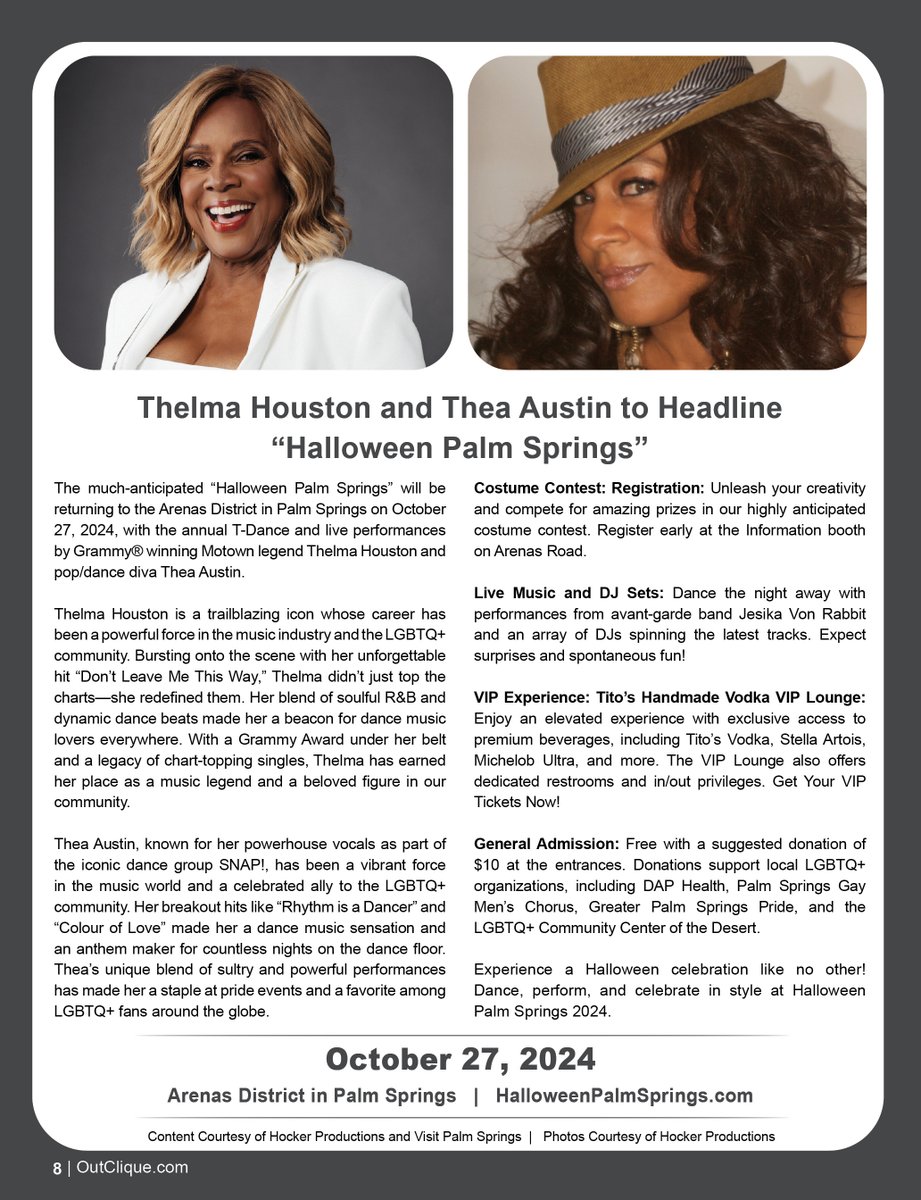 Thelma Houston and Thea Austin to Headline “Halloween Palm Springs”

The much-anticipated “Halloween Palm Springs” will be returning to the Arenas District in Palm Springs on October 27, 2024, with the annual T-Dance and live performances by Grammy® winning Motown legend Thelma Houston and pop/dance diva Thea Austin.

Thelma Houston is a trailblazing icon whose career has been a powerful force in the music industry and the LGBTQ+ community. Bursting onto the scene with her unforgettable hit “Don’t Leave Me This Way,” Thelma didn’t just top the charts—she redefined them. Her blend of soulful R&B and dynamic dance beats made her a beacon for dance music lovers everywhere. With a Grammy Award under her belt and a legacy of chart-topping singles, Thelma has earned her place as a music legend and a beloved figure in our community.

Thea Austin, known for her powerhouse vocals as part of the iconic dance group SNAP!, has been a vibrant force in the music world and a celebrated ally to the LGBTQ+ community. Her breakout hits like “Rhythm is a Dancer” and “Colour of Love” made her a dance music sensation and an anthem maker for countless nights on the dance floor. Thea’s unique blend of sultry and powerful performances has made her a staple at pride events and a favorite among LGBTQ+ fans around the globe.

Costume Contest: Registration: Unleash your creativity and compete for amazing prizes in our highly anticipated costume contest. Register early at the Information booth on Arenas Road.

Live Music and DJ Sets: Dance the night away with performances from avant-garde band Jesika Von Rabbit and an array of DJs spinning the latest tracks. Expect surprises and spontaneous fun!

VIP Experience: Tito’s Handmade Vodka VIP Lounge: Enjoy an elevated experience with exclusive access to premium beverages, including Tito’s Vodka, Stella Artois, Michelob Ultra, and more. The VIP Lounge also offers dedicated restrooms and in/out privileges. Get Your VIP Tickets Now!

General Admission: Free with a suggested donation of $10 at the entrances. Donations support local LGBTQ+ organizations, including DAP Health, Palm Springs Gay Men’s Chorus, Greater Palm Springs Pride, and the LGBTQ+ Community Center of the Desert.

Experience a Halloween celebration like no other! Dance, perform, and celebrate in style at Halloween Palm Springs 2024.

October 27, 2024

Arenas District in Palm Springs | HalloweenPalmSprings.com

Content Courtesy of Hocker Productions and Visit Palm Springs | Photos Courtesy of Hocker Productions

8 | OutClique.com